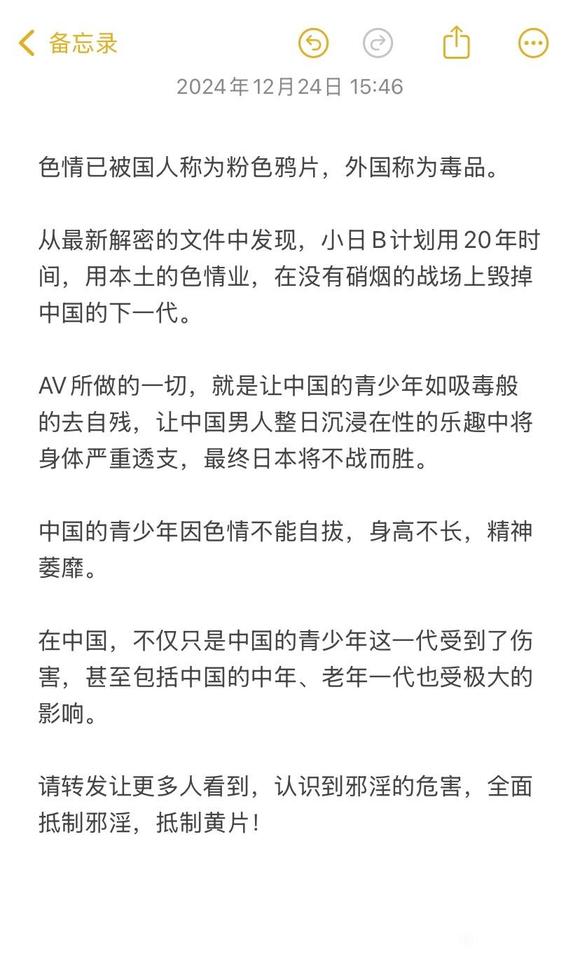 备忘录

2024年12月24日 15:46

色情已被国人称为粉色鸦片，外国称为毒品。

从最新解密的文件中发现，小日B计划用20年时间，用本土的色情业，在没有硝烟的战场上毁掉中国的下一代。

AV所做的一切，就是让中国的青少年如吸毒般的去自残，让中国男人整日沉浸在性的乐趣中将身体严重透支，最终日本将不战而胜。

中国的青少年因色情不能自拔，身高不长，精神萎靡。

在中国，不仅只是中国的青少年这一代受到了伤害，甚至包括中国的中年、老年一代也受极大的影响。

请转发让更多人看到，认识到邪淫的危害，全面抵制邪淫，抵制黄片！